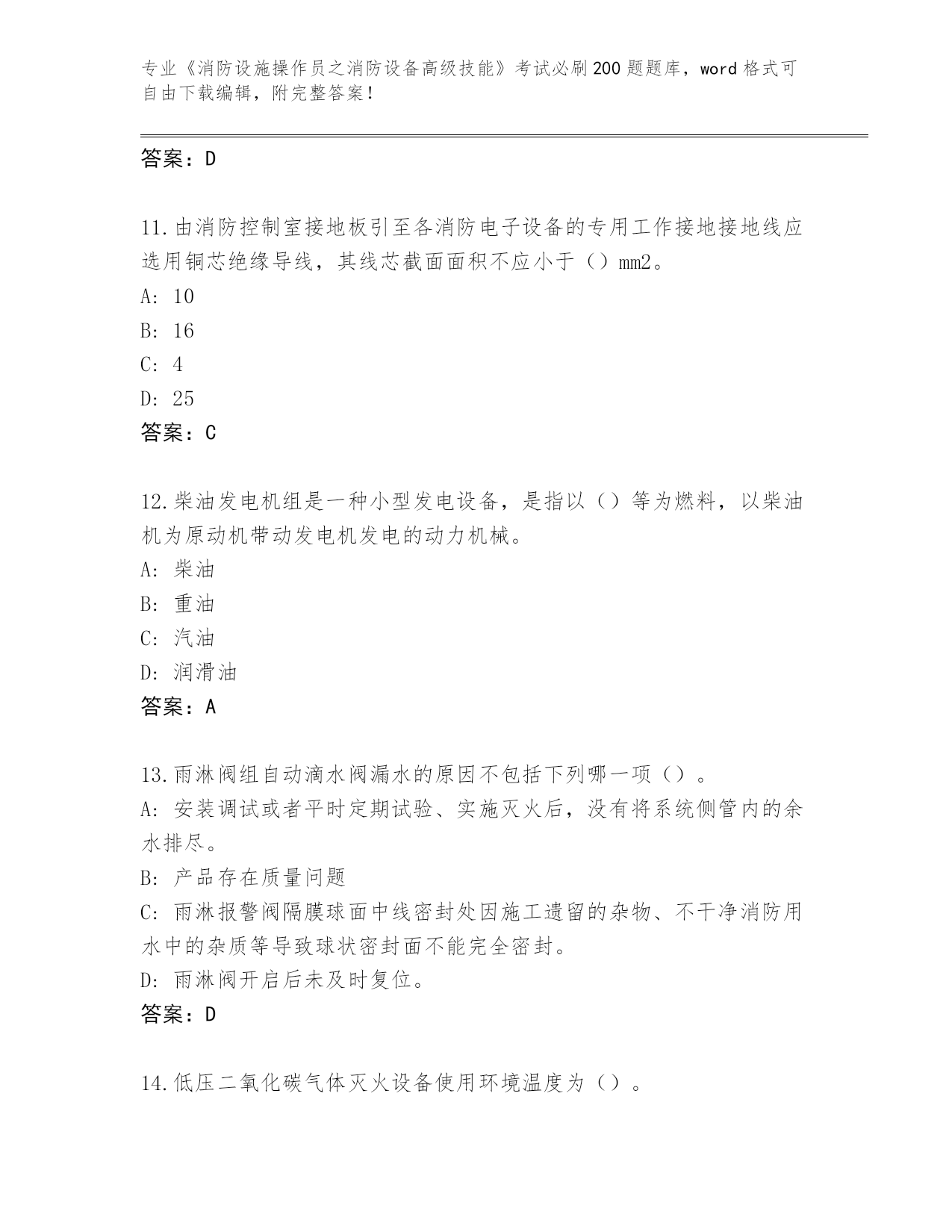 专业《消防设施操作员之消防设备高级技能》考试必刷200题题库，word格式可自由下载编辑，附完整答案！

答案：D

11.由消防控制室接地板引至各消防电子设备的专用工作接地接地线应选用铜芯绝缘导线，其线芯截面面积不应小于（）mm2。
A: 10
B: 16
C: 4
D: 25
答案：C

12.柴油发电机组是一种小型发电设备，是指以（）等为燃料，以柴油机为原动机带动发电机发电的动力机械。
A: 柴油
B: 重油
C: 汽油
D: 润滑油
答案：A

13.雨淋阀组自动滴水阀漏水的原因不包括下列哪一项（）。
A: 安装调试或者平时定期试验、实施灭火后，没有将系统侧管内的余水排尽。
B: 产品存在质量问题
C: 雨淋报警阀隔膜球面中线密封处因施工遗留的杂物、不干净消防用水中的杂质等导致球状密封面不能完全密封。
D: 雨淋阀开启后未及时复位。
答案：D

14.低压二氧化碳气体灭火设备使用环境温度为（）。